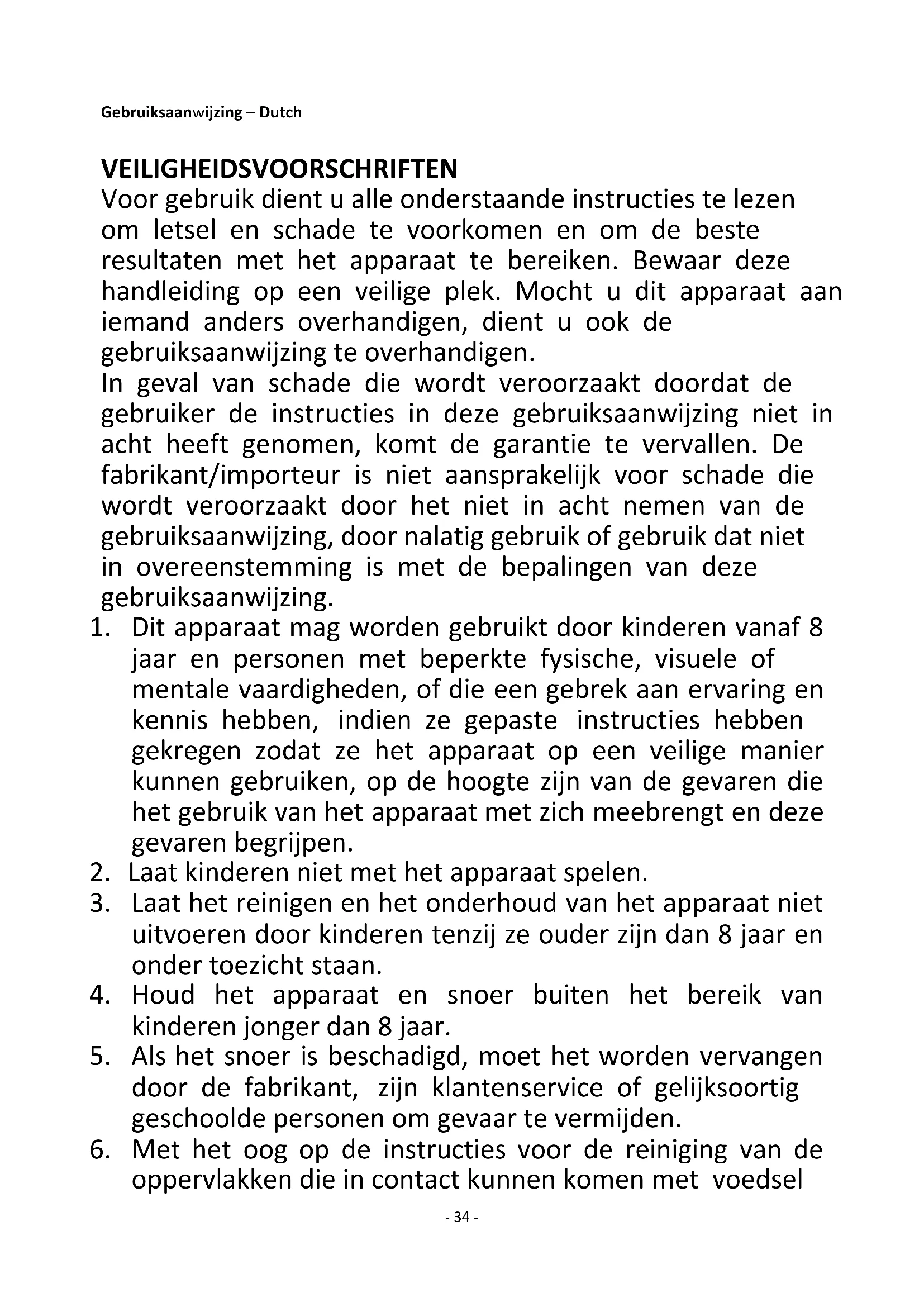 Gebruiksaanwijzing – Dutch

VEILIGHEIDSVOORSCHRIFTEN
Voor gebruik dient u alle onderstaande instructies te lezen om letsel en schade te voorkomen en om de beste resultaten met het apparaat te bereiken. Bewaar deze handleiding op een veilige plek. Mocht u dit apparaat aan iemand anders overhandigen, dient u ook de gebruiksaanwijzing te overhandigen.
In geval van schade die wordt veroorzaakt doordat de gebruiker de instructies in deze gebruiksaanwijzing niet in acht heeft genomen, komt de garantie te vervallen. De fabrikant/importeur is niet aansprakelijk voor schade die wordt veroorzaakt door het niet in acht nemen van de gebruiksaanwijzing, door nalatig gebruik of gebruik dat niet in overeenstemming is met de bepalingen van deze gebruiksaanwijzing.
1. Dit apparaat mag worden gebruikt door kinderen vanaf 8 jaar en personen met beperkte fysische, visuele of mentale vaardigheden, of die een gebrek aan ervaring en kennis hebben, indien ze gepaste instructies hebben gekregen zodat ze het apparaat op een veilige manier kunnen gebruiken, op de hoogte zijn van de gevaren die het gebruik van het apparaat met zich meebrengt en deze gevaren begrijpen.
2. Laat kinderen niet met het apparaat spelen.
3. Laat het reinigen en het onderhoud van het apparaat niet uitvoeren door kinderen tenzij ze ouder zijn dan 8 jaar en onder toezicht staan.
4. Houd het apparaat en snoer buiten het bereik van kinderen jonger dan 8 jaar.
5. Als het snoer is beschadigd, moet het worden vervangen door de fabrikant, zijn klantenservice of gelijksoortig geschoolde personen om gevaar te vermijden.
6. Met het oog op de instructies voor de reiniging van de oppervlakken die in contact kunnen komen met voedsel

- 34 -